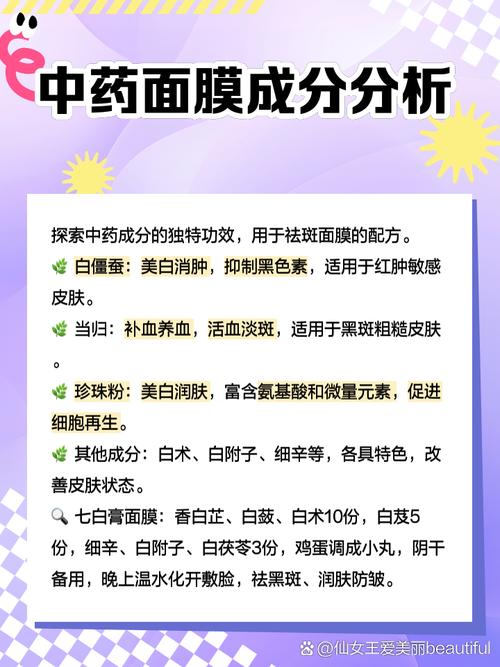 中药面膜成分分析

探索中药成分的独特功效，用于祛斑面膜的配方。

🌿 白僵蚕：美白消肿，抑制黑色素，适用于红肿敏感皮肤。

🌿 当归：补血养血，活血淡斑，适用于黑斑粗糙皮肤。

🌿 珍珠粉：美白润肤，富含氨基酸和微量元素，促进细胞再生。

🌿 其他成分：白术、白附子、细辛等，各具特色，改善皮肤状态。

🔍 七白膏面膜：香白芷、白蔹、白术10份，白芨5份，细辛、白附子、白茯苓3份，鸡蛋调成小丸，阴干备用，晚上温水化开敷脸，祛黑斑、润肤防皱。

@仙女王爱美丽beautiful